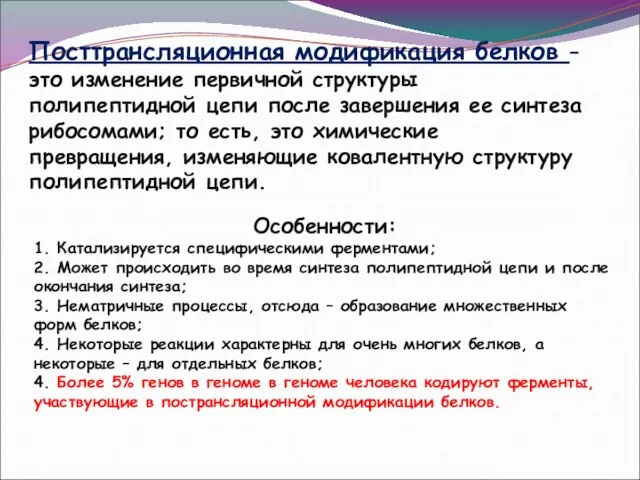 Посттрансляционная модификация белков – это изменение первичной структуры полипептидной цепи после завершения ее синтеза рибосомами; то есть, это химические превращения, изменяющие ковалентную структуру полипептидной цепи.

Особенности:

1. Катализируется специфическими ферментами;
2. Может происходить во время синтеза полипептидной цепи и после окончания синтеза;
3. Нематричные процессы, отсюда – образование множественных форм белков;
4. Некоторые реакции характерны для очень многих белков, а некоторые – для отдельных белков;
4. Более 5% генов в геноме в геноме человека кодируют ферменты, участвующие в пострансляционной модификации белков.